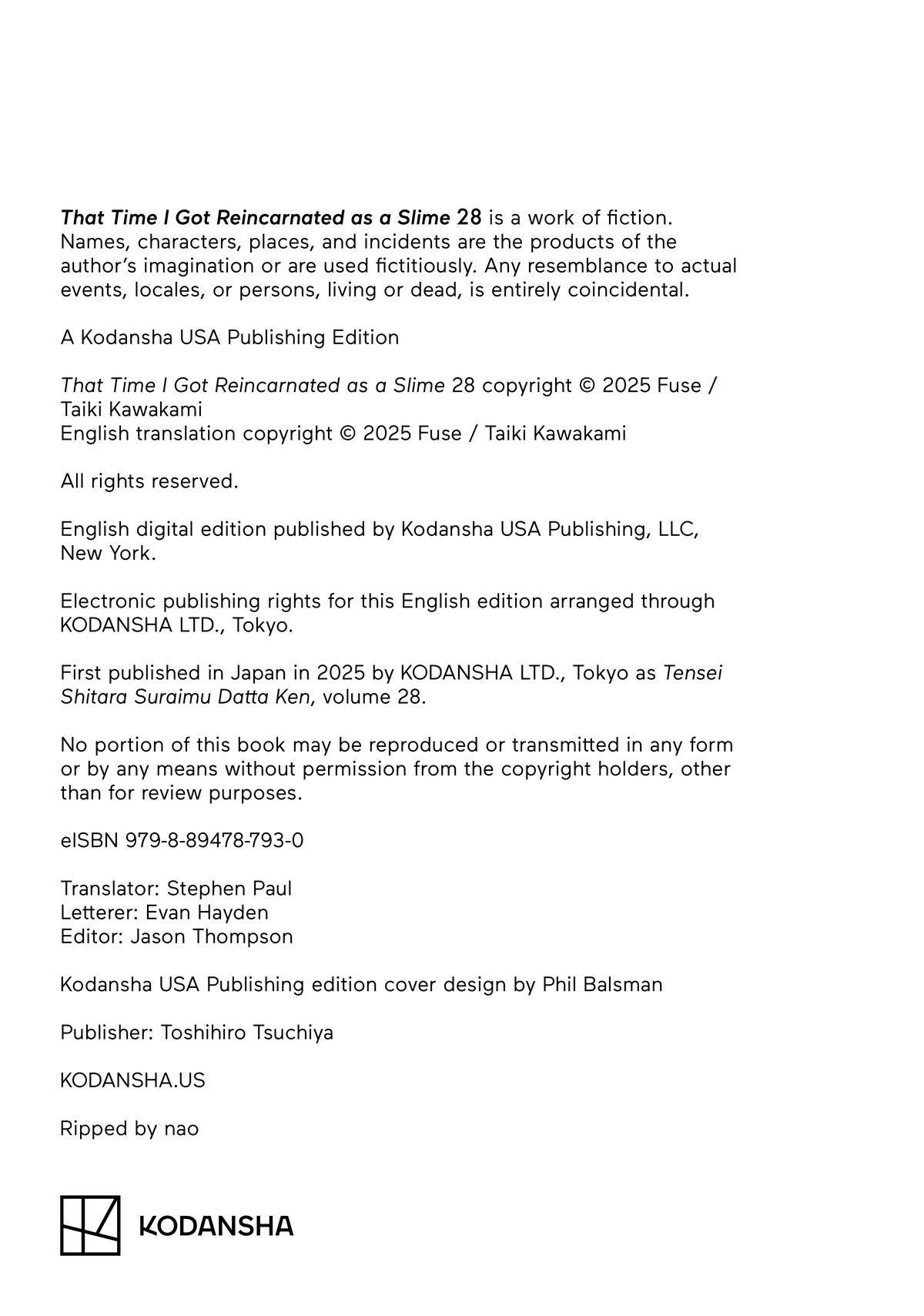 That Time I Got Reincarnated as a Slime 28 is a work of fiction. Names, characters, places, and incidents are the products of the author's imagination or are used fictitiously. Any resemblance to actual events, locales, or persons, living or dead, is entirely coincidental.

A Kodansha USA Publishing Edition

That Time I Got Reincarnated as a Slime 28 copyright © 2025 Fuse / Taiki Kawakami
English translation copyright © 2025 Fuse / Taiki Kawakami

All rights reserved.

English digital edition published by Kodansha USA Publishing, LLC, New York.

Electronic publishing rights for this English edition arranged through KODANSHA LTD., Tokyo.

First published in Japan in 2025 by KODANSHA LTD., Tokyo as Tensei Shitara Suraimu Datta Ken, volume 28.

No portion of this book may be reproduced or transmitted in any form or by any means without permission from the copyright holders, other than for review purposes.

eISBN 979-8-89478-793-0

Translator: Stephen Paul
Letterer: Evan Hayden
Editor: Jason Thompson

Kodansha USA Publishing edition cover design by Phil Balsman

Publisher: Toshihiro Tsuchiya

KODANSHA.US

Ripped by nao

KODANSHA